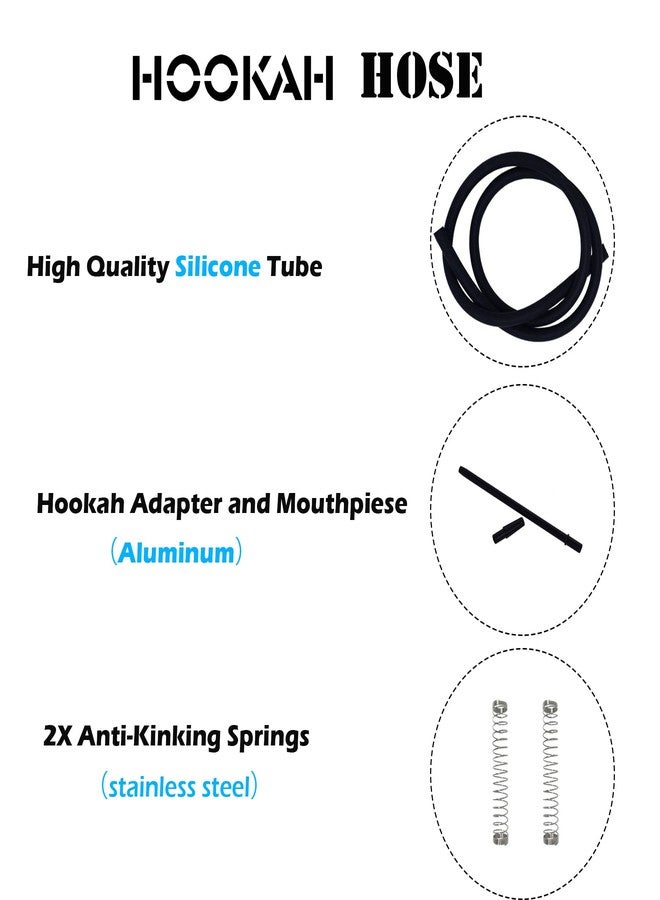 HOOKAH HOSE

High Quality Silicone Tube

Hookah Adapter and Mouthpiese

（Aluminum）

2X Anti-Kinking Springs

（stainless steel）